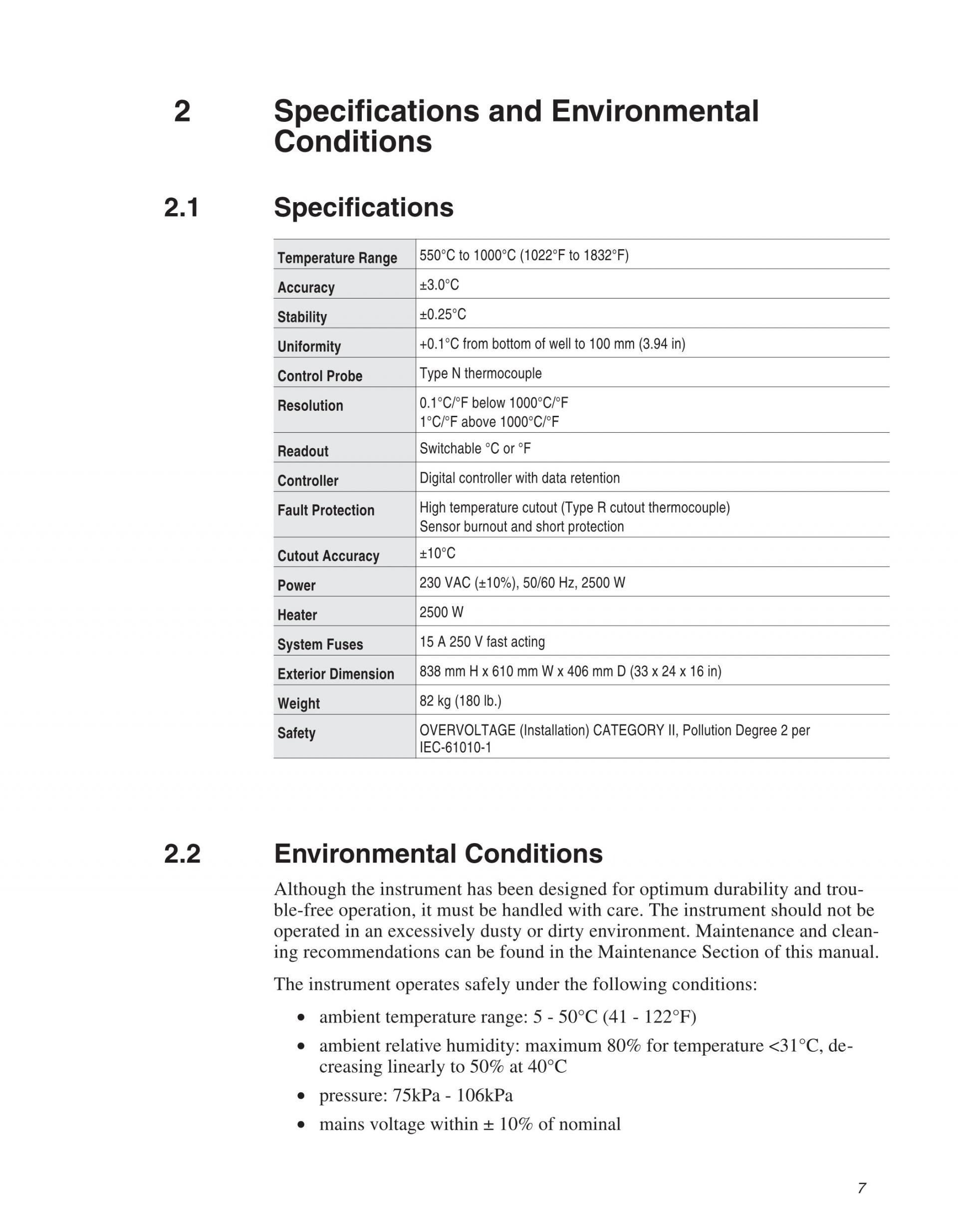 2 Specifications and Environmental Conditions

2.1 Specifications

| Temperature Range | 550°C to 1000°C (1022°F to 1832°F) |
|---|---|
| Accuracy | ±3.0°C |
| Stability | ±0.25°C |
| Uniformity | +0.1°C from bottom of well to 100 mm (3.94 in) |
| Control Probe | Type N thermocouple |
| Resolution | 0.1°C/°F below 1000°C/°F 1°C/°F above 1000°C/°F |
| Readout | Switchable °C or °F |
| Controller | Digital controller with data retention |
| Fault Protection | High temperature cutout (Type R cutout thermocouple) Sensor burnout and short protection |
| Cutout Accuracy | ±10°C |
| Power | 230 VAC (±10%), 50/60 Hz, 2500 W |
| Heater | 2500 W |
| System Fuses | 15 A 250 V fast acting |
| Exterior Dimension | 838 mm H x 610 mm W x 406 mm D (33 x 24 x 16 in) |
| Weight | 82 kg (180 lb.) |
| Safety | OVERVOLTAGE (Installation) CATEGORY II, Pollution Degree 2 per IEC-61010-1 |

2.2 Environmental Conditions

Although the instrument has been designed for optimum durability and trouble-free operation, it must be handled with care. The instrument should not be operated in an excessively dusty or dirty environment. Maintenance and cleaning recommendations can be found in the Maintenance Section of this manual.

The instrument operates safely under the following conditions:

• ambient temperature range: 5 - 50°C (41 - 122°F)
• ambient relative humidity: maximum 80% for temperature <31°C, decreasing linearly to 50% at 40°C
• pressure: 75kPa - 106kPa
• mains voltage within ± 10% of nominal

7